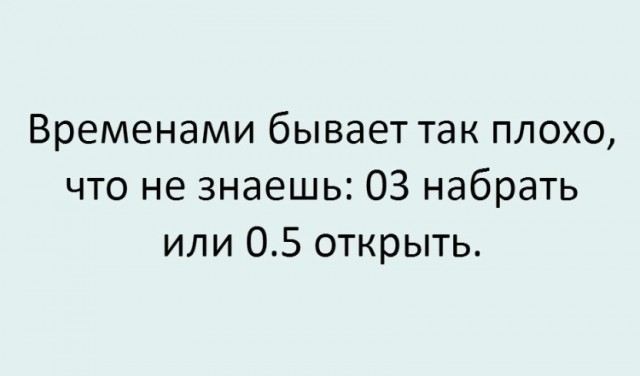 Временами бывает так плохо, что не знаешь: 03 набрать или 0.5 открыть.